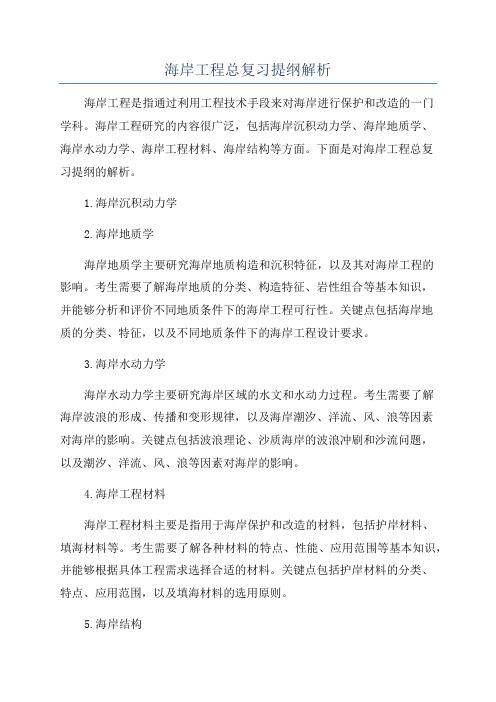 海岸工程总复习提纲解析

海岸工程是指通过利用工程技术手段来对海岸进行保护和改造的一门学科。海岸工程研究的内容很广泛，包括海岸沉积动力学、海岸地质学、海岸水动力学、海岸工程材料、海岸结构等方面。下面是对海岸工程总复习提纲的解析。

1.海岸沉积动力学

2.海岸地质学

海岸地质学主要研究海岸地质构造和沉积特征，以及其对海岸工程的影响。考生需要了解海岸地质的分类、构造特征、岩性组合等基本知识，并能够分析和评价不同地质条件下的海岸工程可行性。关键点包括海岸地质的分类、特征，以及不同地质条件下的海岸工程设计要求。

3.海岸水动力学

海岸水动力学主要研究海岸区域的水文和水动力过程。考生需要了解海岸波浪的形成、传播和变形规律，以及海岸潮汐、洋流、风、浪等因素对海岸的影响。关键点包括波浪理论、沙质海岸的波浪冲刷和沙流问题，以及潮汐、洋流、风、浪等因素对海岸的影响。

4.海岸工程材料

海岸工程材料主要是指用于海岸保护和改造的材料，包括护岸材料、填海材料等。考生需要了解各种材料的特点、性能、应用范围等基本知识，并能够根据具体工程需求选择合适的材料。关键点包括护岸材料的分类、特点、应用范围，以及填海材料的选用原则。

5.海岸结构